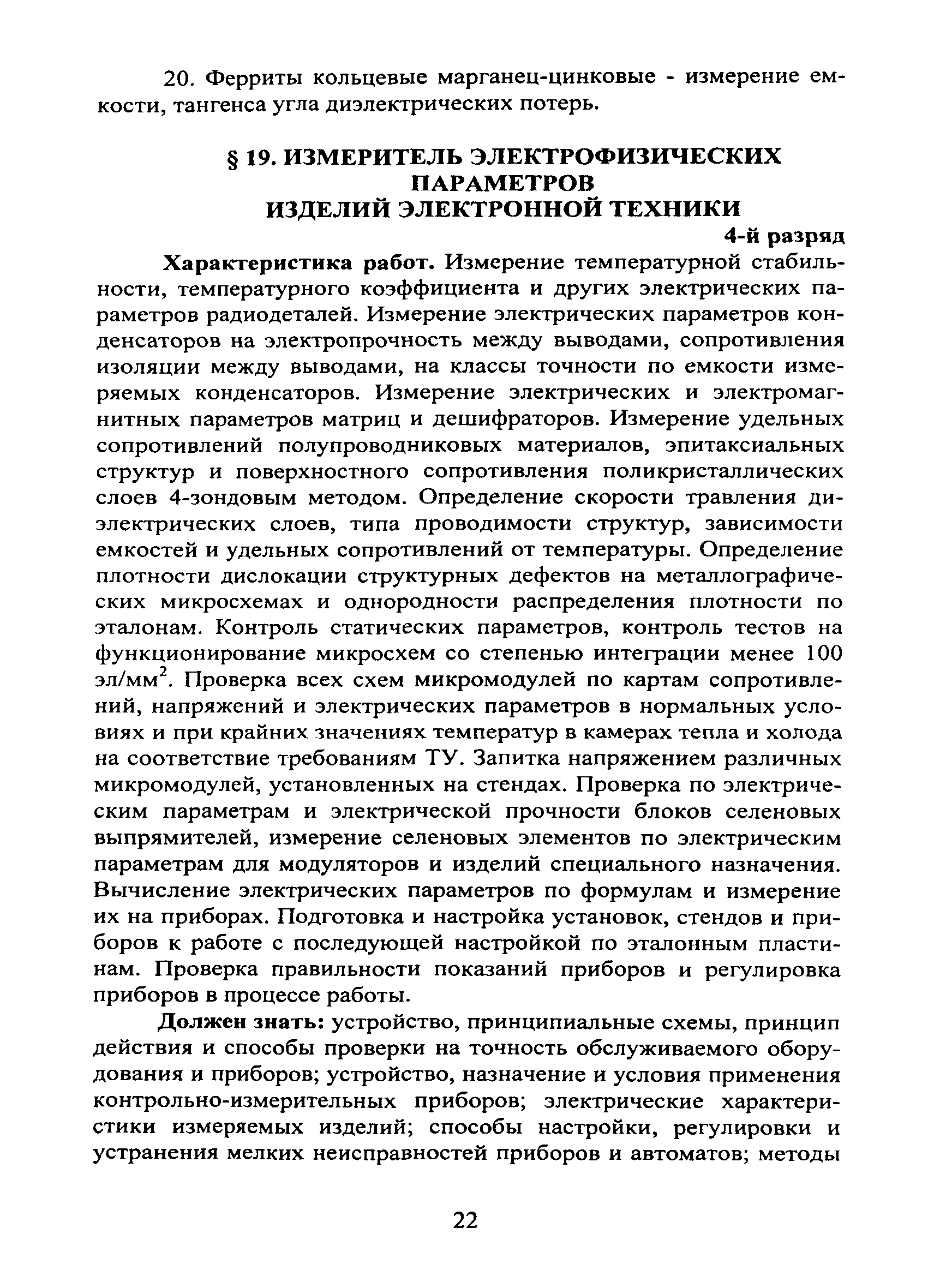 20. Ферриты кольцевые марганец-цинковые - измерение емкости, тангенса угла диэлектрических потерь.

§ 19. ИЗМЕРИТЕЛЬ ЭЛЕКТРОФИЗИЧЕСКИХ ПАРАМЕТРОВ ИЗДЕЛИЙ ЭЛЕКТРОННОЙ ТЕХНИКИ

4-й разряд

Характеристика работ. Измерение температурной стабильности, температурного коэффициента и других электрических параметров радиодеталей. Измерение электрических параметров конденсаторов на электропрочность между выводами, сопротивления изоляции между выводами, на классы точности по емкости измеряемых конденсаторов. Измерение электрических и электромагнитных параметров матриц и дешифраторов. Измерение удельных сопротивлений полупроводниковых материалов, эпитаксиальных структур и поверхностного сопротивления поликристаллических слоев 4-зондовым методом. Определение скорости травления диэлектрических слоев, типа проводимости структур, зависимости емкостей и удельных сопротивлений от температуры. Определение плотности дислокации структурных дефектов на металлографических микросхемах и однородности распределения плотности по эталонам. Контроль статических параметров, контроль тестов на функционирование микросхем со степенью интеграции менее 100 эл/мм$^2$. Проверка всех схем микромодулей по картам сопротивлений, напряжений и электрических параметров в нормальных условиях и при крайних значениях температур в камерах тепла и холода на соответствие требованиям ТУ. Запитка напряжением различных микромодулей, установленных на стендах. Проверка по электрическим параметрам и электрической прочности блоков селеновых выпрямителей, измерение селеновых элементов по электрическим параметрам для модуляторов и изделий специального назначения. Вычисление электрических параметров по формулам и измерение их на приборах. Подготовка и настройка установок, стендов и приборов к работе с последующей настройкой по эталонным пластинам. Проверка правильности показаний приборов и регулировка приборов в процессе работы.

Должен знать: устройство, принципиальные схемы, принцип действия и способы проверки на точность обслуживаемого оборудования и приборов; устройство, назначение и условия применения контрольно-измерительных приборов; электрические характеристики измеряемых изделий; способы настройки, регулировки и устранения мелких неисправностей приборов и автоматов; методы

22